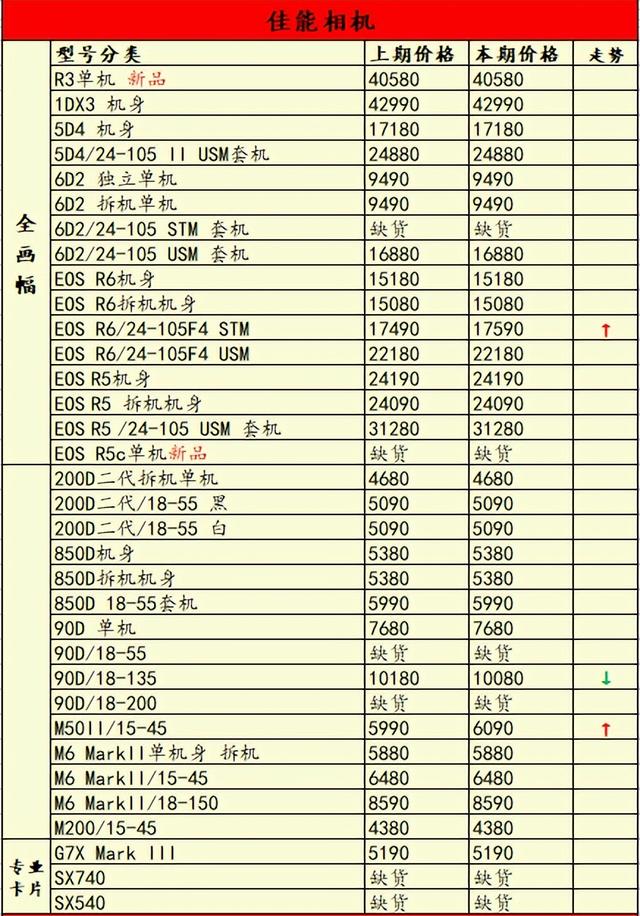 佳能相机

|  | 型号分类 | 上期价格 | 本期价格 | 走势 |
|---|---|---|---|---|
| 全画幅 | R3单机 新品 | 40580 | 40580 |  |
|  | 1DX3 机身 | 42990 | 42990 |  |
|  | 5D4 机身 | 17180 | 17180 |  |
|  | 5D4/24-105 II USM套机 | 24880 | 24880 |  |
|  | 6D2 独立单机 | 9490 | 9490 |  |
|  | 6D2 拆机单机 | 9490 | 9490 |  |
|  | 6D2/24-105 STM 套机 | 缺货 | 缺货 |  |
|  | 6D2/24-105 USM 套机 | 16880 | 16880 |  |
|  | EOS R6机身 | 15180 | 15180 |  |
|  | EOS R6拆机机身 | 15080 | 15080 |  |
|  | EOS R6/24-105F4 STM | 17490 | 17590 | ↑ |
|  | EOS R6/24-105F4 USM | 22180 | 22180 |  |
|  | EOS R5机身 | 24190 | 24190 |  |
|  | EOS R5 拆机机身 | 24090 | 24090 |  |
|  | EOS R5 /24-105 USM 套机 | 31280 | 31280 |  |
|  | EOS R5c单机新品 | 缺货 | 缺货 |  |
|  | 200D二代拆机单机 | 4680 | 4680 |  |
|  | 200D二代/18-55 黑 | 5090 | 5090 |  |
|  | 200D二代/18-55 白 | 5090 | 5090 |  |
|  | 850D机身 | 5380 | 5380 |  |
|  | 850D拆机机身 | 5380 | 5380 |  |
|  | 850D 18-55套机 | 5990 | 5990 |  |
|  | 90D 单机 | 7680 | 7680 |  |
|  | 90D/18-55 | 缺货 | 缺货 |  |
|  | 90D/18-135 | 10180 | 10080 | ↓ |
|  | 90D/18-200 | 缺货 | 缺货 |  |
|  | M50II/15-45 | 5990 | 6090 | ↑ |
|  | M6 MarkII单机身 拆机 | 5880 | 5880 |  |
|  | M6 MarkII/15-45 | 6480 | 6480 |  |
|  | M6 MarkII/18-150 | 8590 | 8590 |  |
|  | M200/15-45 | 4380 | 4380 |  |
| 专业卡片 | G7X Mark III | 5190 | 5190 |  |
|  | SX740 | 缺货 | 缺货 |  |
|  | SX540 | 缺货 | 缺货 |  |